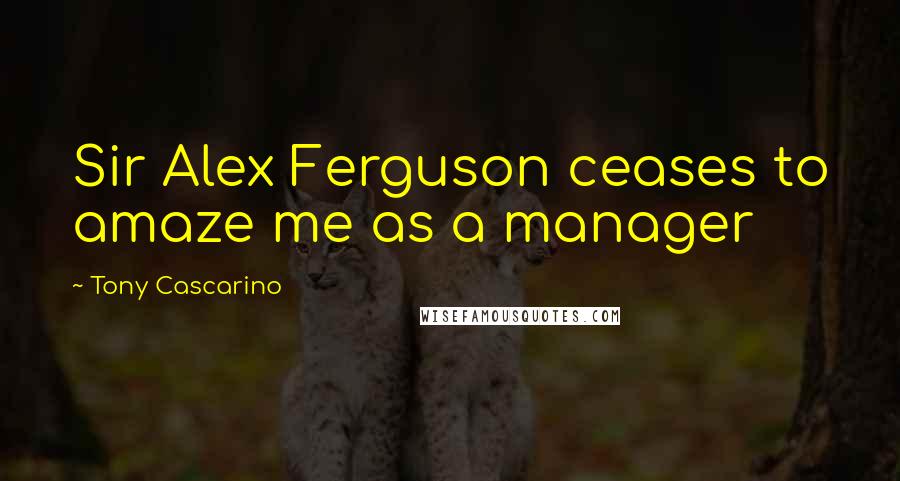 Sir Alex Ferguson ceases to amaze me as a manager

~ Tony Cascarino

WISEFAMOUSQUOTES.COM